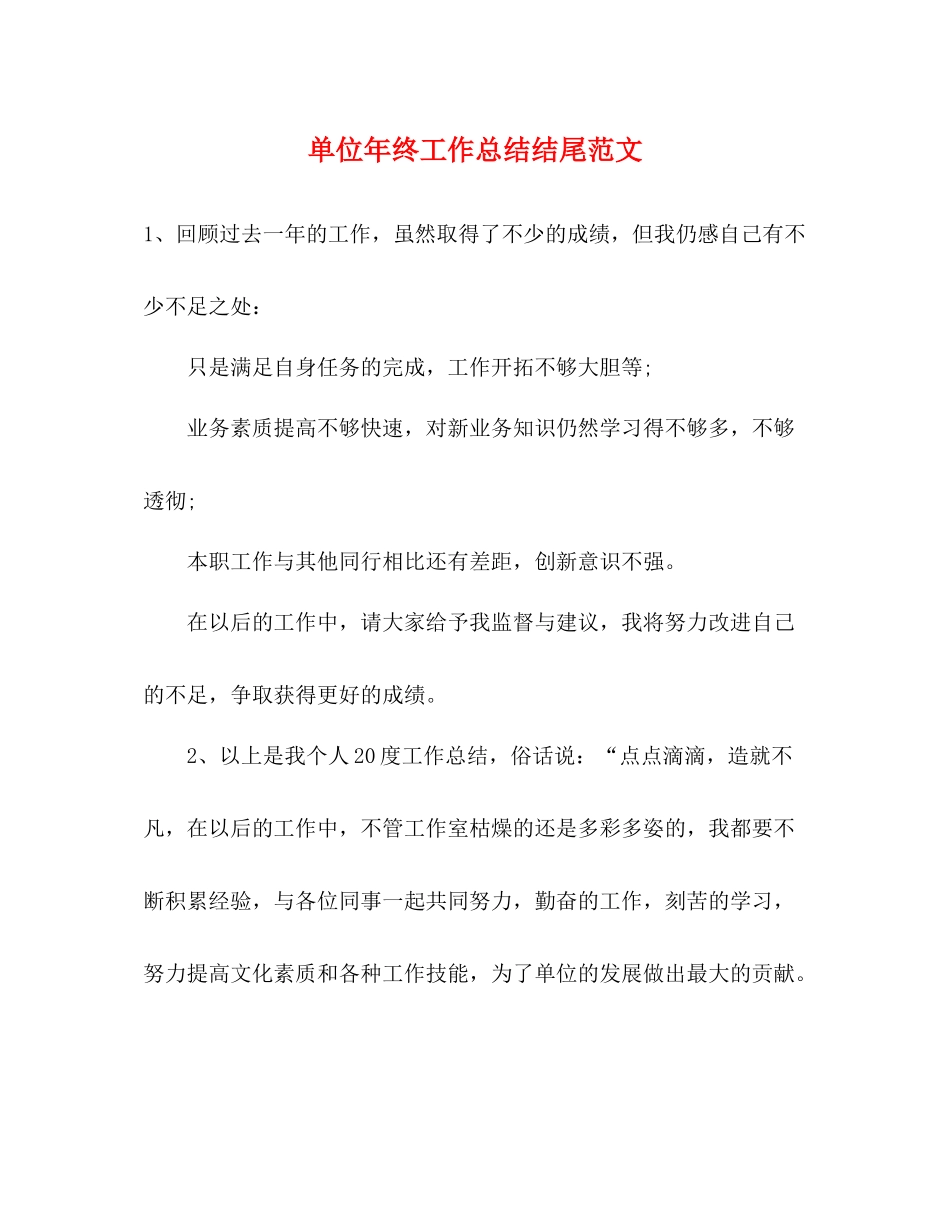 单位年终工作总结结尾范文

1、回顾过去一年的工作，虽然取得了不少的成绩，但我仍感自己有不少不足之处：

只是满足自身任务的完成，工作开拓不够大胆等;

业务素质提高不够快速，对新业务知识仍然学习得不够多，不够透彻;

本职工作与其他同行相比还有差距，创新意识不强。

在以后的工作中，请大家给予我监督与建议，我将努力改进自己的不足，争取获得更好的成绩。

2、以上是我个人20度工作总结，俗话说：“点点滴滴，造就不凡，在以后的工作中，不管工作室枯燥的还是多彩多姿的，我都要不断积累经验，与各位同事一起共同努力，勤奋的工作，刻苦的学习，努力提高文化素质和各种工作技能，为了单位的发展做出最大的贡献。